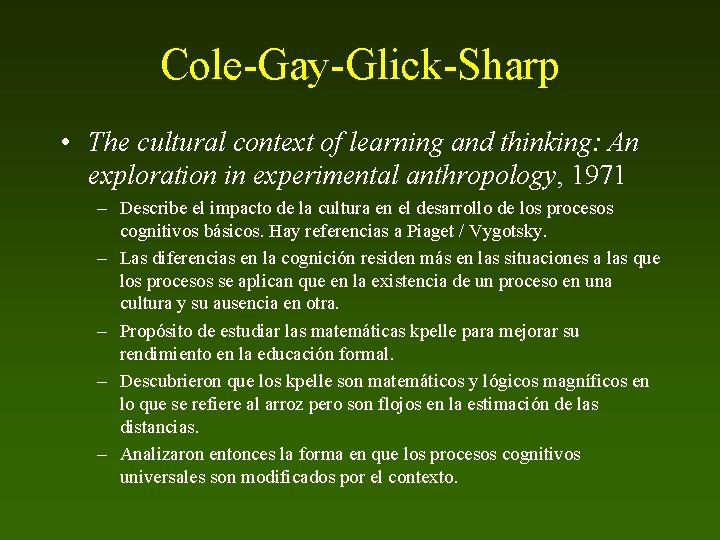 Cole-Gay-Glick-Sharp

• The cultural context of learning and thinking: An exploration in experimental anthropology, 1971
– Describe el impacto de la cultura en el desarrollo de los procesos cognitivos básicos. Hay referencias a Piaget / Vygotsky.
– Las diferencias en la cognición residen más en las situaciones a las que los procesos se aplican que en la existencia de un proceso en una cultura y su ausencia en otra.
– Propósito de estudiar las matemáticas kpelle para mejorar su rendimiento en la educación formal.
– Descubrieron que los kpelle son matemáticos y lógicos magníficos en lo que se refiere al arroz pero son flojos en la estimación de las distancias.
– Analizaron entonces la forma en que los procesos cognitivos universales son modificados por el contexto.